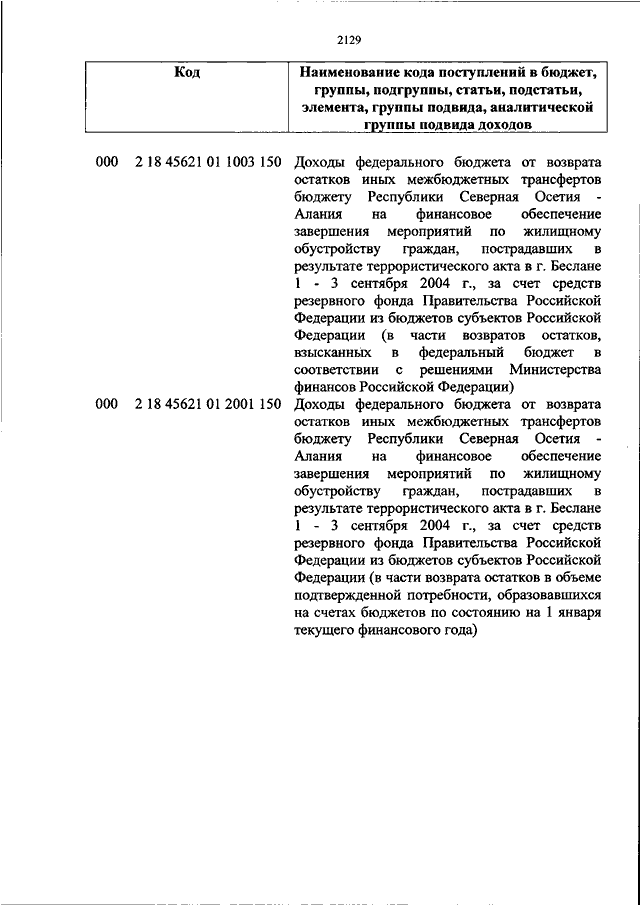 2129

| Код | Наименование кода поступлений в бюджет, группы, подгруппы, статьи, подстатьи, элемента, группы подвида, аналитической группы подвида доходов |
|---|---|
| 000 2 18 45621 01 1003 150 | Доходы федерального бюджета от возврата остатков иных межбюджетных трансфертов бюджету Республики Северная Осетия - Алания на финансовое обеспечение завершения мероприятий по жилищному обустройству граждан, пострадавших в результате террористического акта в г. Беслане 1 - 3 сентября 2004 г., за счет средств резервного фонда Правительства Российской Федерации из бюджетов субъектов Российской Федерации (в части возвратов остатков, взысканных в федеральный бюджет в соответствии с решениями Министерства финансов Российской Федерации) |
| 000 2 18 45621 01 2001 150 | Доходы федерального бюджета от возврата остатков иных межбюджетных трансфертов бюджету Республики Северная Осетия - Алания на финансовое обеспечение завершения мероприятий по жилищному обустройству граждан, пострадавших в результате террористического акта в г. Беслане 1 - 3 сентября 2004 г., за счет средств резервного фонда Правительства Российской Федерации из бюджетов субъектов Российской Федерации (в части возврата остатков в объеме подтвержденной потребности, образовавшихся на счетах бюджетов по состоянию на 1 января текущего финансового года) |